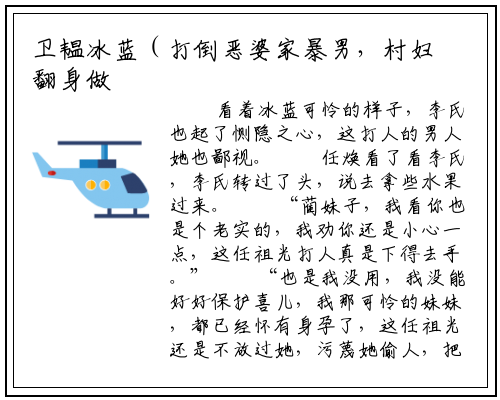 卫韫冰蓝（打倒恶婆家暴男，村妇翻身做

看着冰蓝可怜的样子，李氏也起了恻隐之心，这打人的男人她也鄙视。　　任焕看了看李氏，李氏转过了头，说去拿些水果过来。　　“蔺妹子，我看你也是个老实的，我劝你还是小心一点，这任祖光打人真是下得去手。”　　“也是我没用，我没能好好保护喜儿，我那可怜的妹妹，都已经怀有身孕了，这任祖光还是不放过她，污蔑她偷人，把